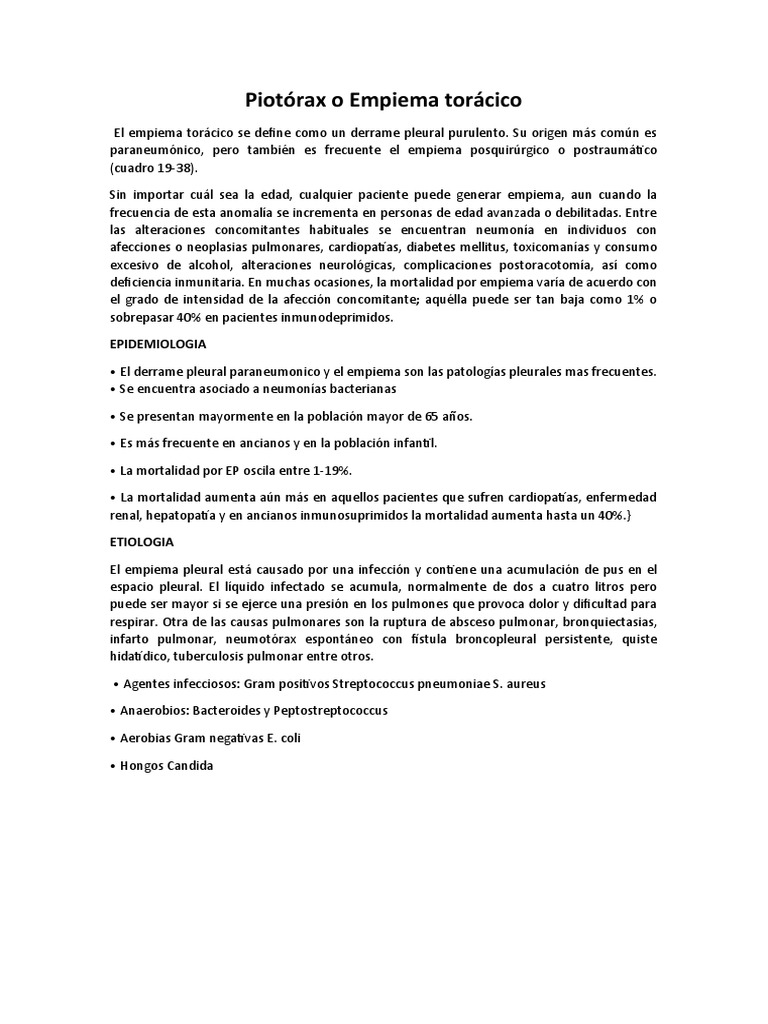 Piotórax o Empiema torácico

El empiema torácico se define como un derrame pleural purulento. Su origen más común es paraneumónico, pero también es frecuente el empiema posquirúrgico o postraumático (cuadro 19-38).

Sin importar cuál sea la edad, cualquier paciente puede generar empiema, aun cuando la frecuencia de esta anomalía se incrementa en personas de edad avanzada o debilitadas. Entre las alteraciones concomitantes habituales se encuentran neumonía en individuos con afecciones o neoplasias pulmonares, cardiopatías, diabetes mellitus, toxicomanías y consumo excesivo de alcohol, alteraciones neurológicas, complicaciones postoracotomía, así como deficiencia inmunitaria. En muchas ocasiones, la mortalidad por empiema varía de acuerdo con el grado de intensidad de la afección concomitante; aquélla puede ser tan baja como 1% o sobrepasar 40% en pacientes inmunodeprimidos.

EPIDEMIOLOGIA

• El derrame pleural paraneumonico y el empiema son las patologías pleurales mas frecuentes.
• Se encuentra asociado a neumonías bacterianas

• Se presentan mayormente en la población mayor de 65 años.

• Es más frecuente en ancianos y en la población infantil.

• La mortalidad por EP oscila entre 1-19%.

• La mortalidad aumenta aún más en aquellos pacientes que sufren cardiopatías, enfermedad renal, hepatopatía y en ancianos inmunosuprimidos la mortalidad aumenta hasta un 40%.}

ETIOLOGIA

El empiema pleural está causado por una infección y contiene una acumulación de pus en el espacio pleural. El líquido infectado se acumula, normalmente de dos a cuatro litros pero puede ser mayor si se ejerce una presión en los pulmones que provoca dolor y dificultad para respirar. Otra de las causas pulmonares son la ruptura de absceso pulmonar, bronquiectasias, infarto pulmonar, neumotórax espontáneo con fístula broncopleural persistente, quiste hidatídico, tuberculosis pulmonar entre otros.

• Agentes infecciosos: Gram positivos Streptococcus pneumoniae S. aureus

• Anaerobios: Bacteroides y Peptostreptococcus

• Aerobias Gram negativas E. coli

• Hongos Candida